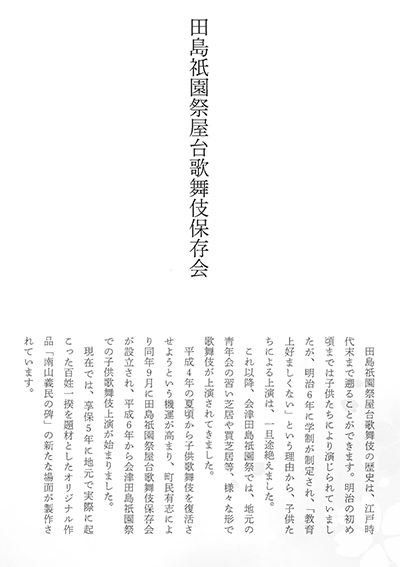 田島祇園祭屋台歌舞伎保存会

田島祇園祭屋台歌舞伎の歴史は、江戸時代末まで遡ることができます。明治の初め頃までは子供たちにより演じられていましたが、明治6年に学制が制定され、「教育上好ましくない」という理由から、子供たちによる上演は、一旦途絶えました。

これ以降、会津田島祇園祭では、地元の青年会の習い芝居や買芝居等、様々な形で歌舞伎が上演されてきました。

平成4年の夏頃から子供歌舞伎を復活させようという機運が高まり、町民有志により同年9月に田島祇園祭屋台歌舞伎保存会が設立され、平成6年から会津田島祇園祭での子供歌舞伎上演が始まりました。

現在では、享保5年に地元で実際に起こった百姓一揆を題材としたオリジナル作品「南山義民の碑」の新たな場面が製作されています。